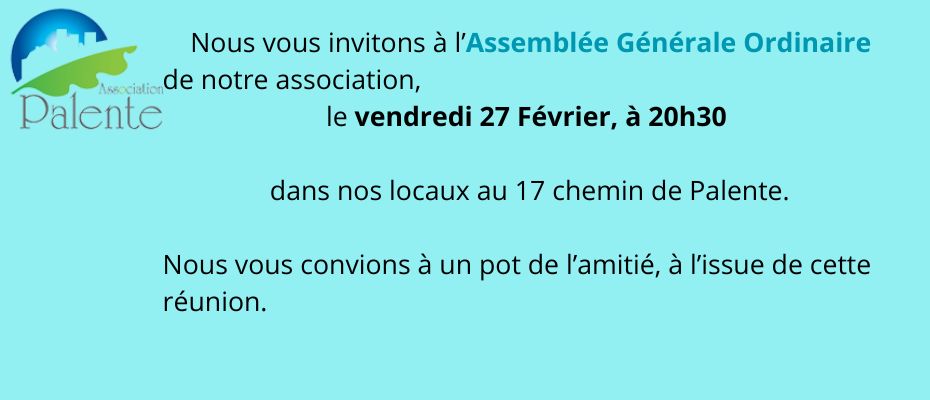 Association
Palente

Nous vous invitons à l'Assemblée Générale Ordinaire de notre association,

le vendredi 27 Février, à 20h30

dans nos locaux au 17 chemin de Palente.

Nous vous convions à un pot de l'amitié, à l'issue de cette réunion.